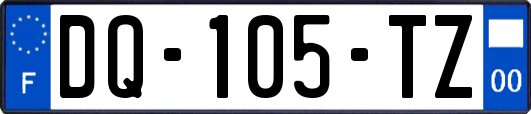 F
DQ-105-TZ
00